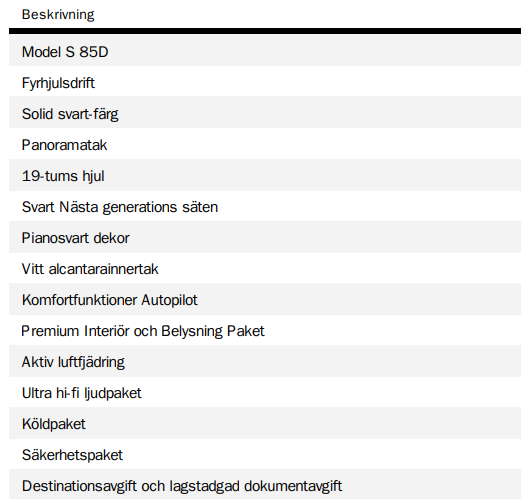 | Beskrivning |
|---|
| Model S 85D |
| Fyrhjulsdrift |
| Solid svart-färg |
| Panoramatak |
| 19-tums hjul |
| Svart Nästa generations säten |
| Pianosvart dekor |
| Vitt alcantarainnertak |
| Komfortfunktioner Autopilot |
| Premium Interiör och Belysning Paket |
| Aktiv luftfjädring |
| Ultra hi-fi ljudpaket |
| Köldpaket |
| Säkerhetspaket |
| Destinationsavgift och lagstadgad dokumentavgift |